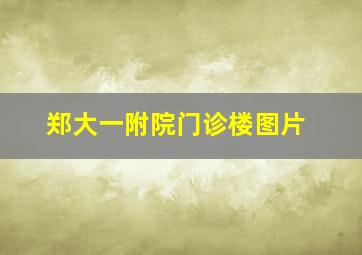 郑大一附院门诊楼图片